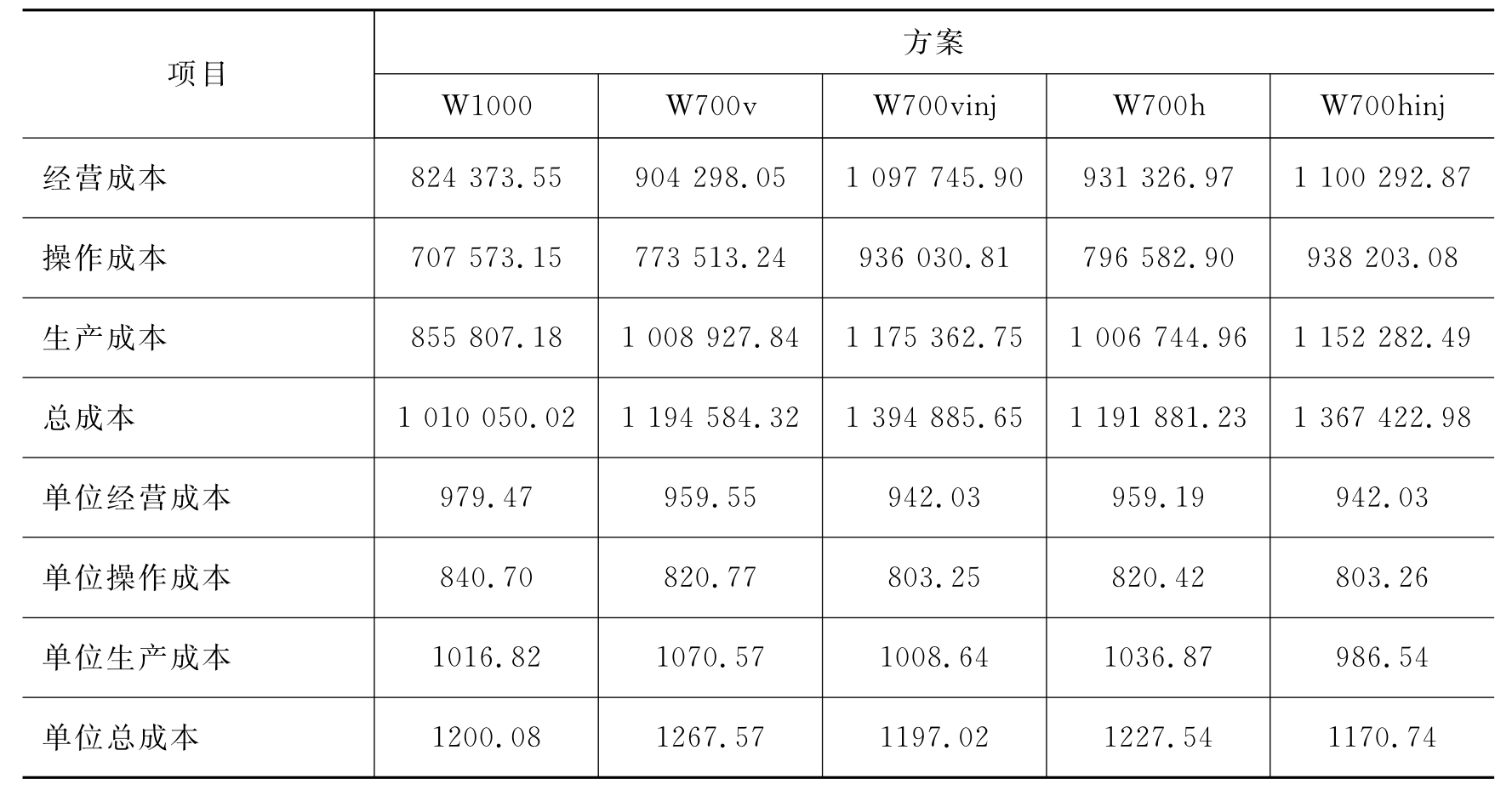 | 项目 | 方案 |  |  |  |  |
|---|---|---|---|---|---|
|  | W1000 | W700v | W700vinj | W700h | W700hinj |
| 经营成本 | 824 373.55 | 904 298.05 | 1 097 745.90 | 931 326.97 | 1 100 292.87 |
| 操作成本 | 707 573.15 | 773 513.24 | 936 030.81 | 796 582.90 | 938 203.08 |
| 生产成本 | 855 807.18 | 1 008 927.84 | 1 175 362.75 | 1 006 744.96 | 1 152 282.49 |
| 总成本 | 1 010 050.02 | 1 194 584.32 | 1 394 885.65 | 1 191 881.23 | 1 367 422.98 |
| 单位经营成本 | 979.47 | 959.55 | 942.03 | 959.19 | 942.03 |
| 单位操作成本 | 840.70 | 820.77 | 803.25 | 820.42 | 803.26 |
| 单位生产成本 | 1016.82 | 1070.57 | 1008.64 | 1036.87 | 986.54 |
| 单位总成本 | 1200.08 | 1267.57 | 1197.02 | 1227.54 | 1170.74 |